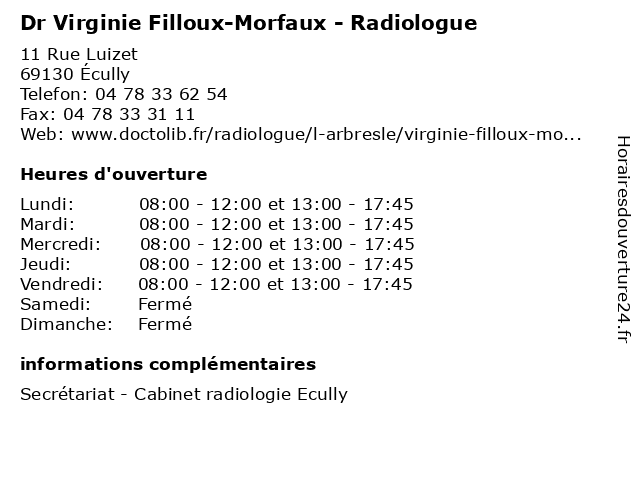 Dr Virginie Filloux-Morfaux - Radiologue

11 Rue Luizet
69130 Écully
Telefon: 04 78 33 62 54
Fax: 04 78 33 31 11
Web: www.doctolib.fr/radiologue/l-arbresle/virginie-filloux-mo...

Heures d'ouverture

| | |
|---|---|
| Lundi: | 08:00 - 12:00 et 13:00 - 17:45 |
| Mardi: | 08:00 - 12:00 et 13:00 - 17:45 |
| Mercredi: | 08:00 - 12:00 et 13:00 - 17:45 |
| Jeudi: | 08:00 - 12:00 et 13:00 - 17:45 |
| Vendredi: | 08:00 - 12:00 et 13:00 - 17:45 |
| Samedi: | Fermé |
| Dimanche: | Fermé |

informations complémentaires

Secrétariat - Cabinet radiologie Ecully

Horairesdouverture24.fr